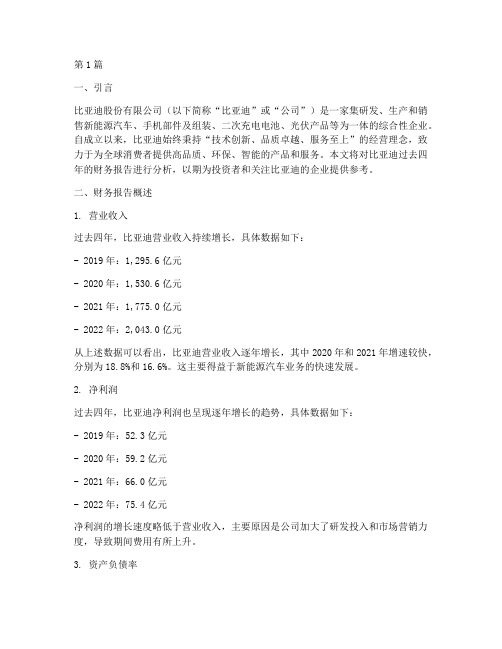 第1篇

一、引言

比亚迪股份有限公司（以下简称“比亚迪”或“公司”）是一家集研发、生产和销售新能源汽车、手机部件及组装、二次充电电池、光伏产品等为一体的综合性企业。自成立以来，比亚迪始终秉持“技术创新、品质卓越、服务至上”的经营理念，致力于为全球消费者提供高品质、环保、智能的产品和服务。本文将对比亚迪过去四年的财务报告进行分析，以期为投资者和关注比亚迪的企业提供参考。

二、财务报告概述

1. 营业收入

过去四年，比亚迪营业收入持续增长，具体数据如下：

- 2019年：1,295.6亿元

- 2020年：1,530.6亿元

- 2021年：1,775.0亿元

- 2022年：2,043.0亿元

从上述数据可以看出，比亚迪营业收入逐年增长，其中2020年和2021年增速较快，分别为18.8%和16.6%。这主要得益于新能源汽车业务的快速发展。

2. 净利润

过去四年，比亚迪净利润也呈现逐年增长的趋势，具体数据如下：

- 2019年：52.3亿元

- 2020年：59.2亿元

- 2021年：66.0亿元

- 2022年：75.4亿元

净利润的增长速度略低于营业收入，主要原因是公司加大了研发投入和市场营销力度，导致期间费用有所上升。

3. 资产负债率